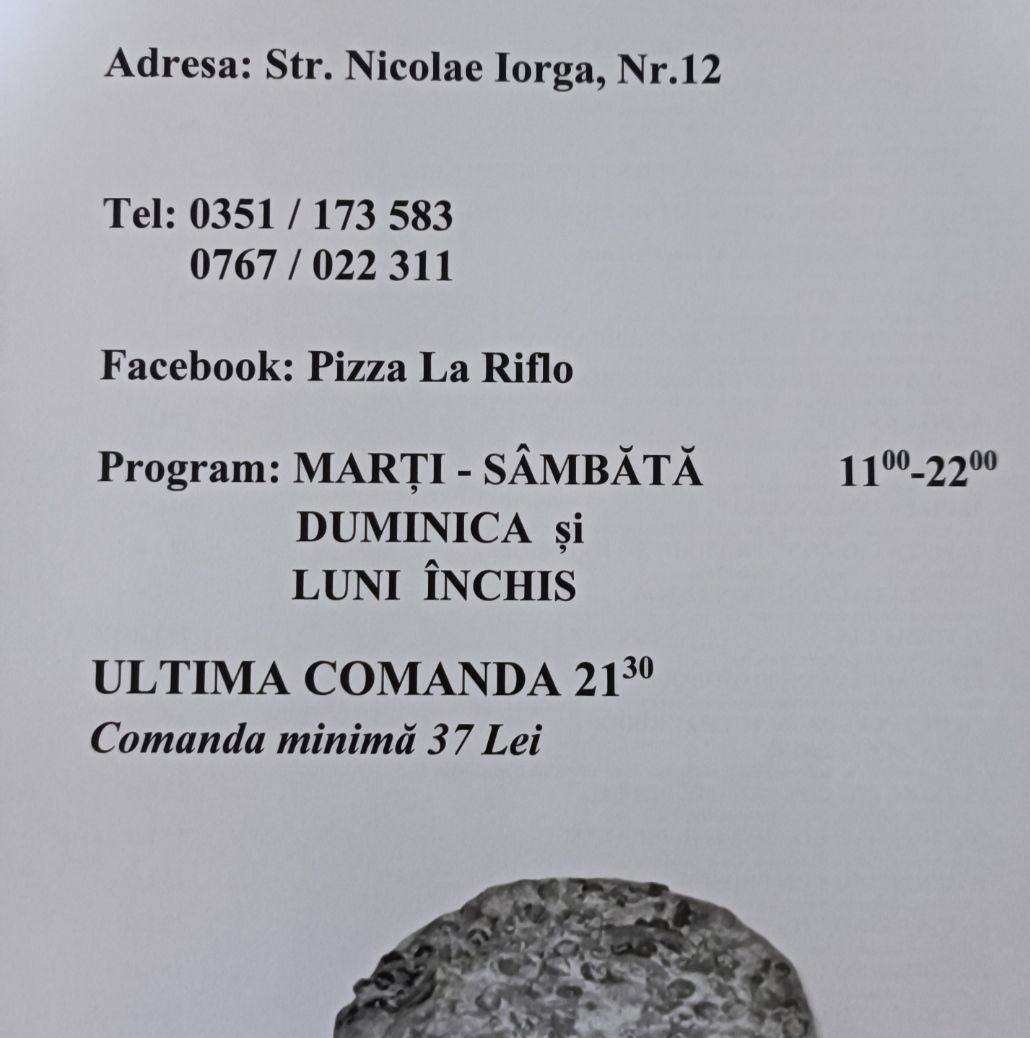 Adresa: Str. Nicolae Iorga, Nr.12

Tel: 0351 / 173 583
0767 / 022 311

Facebook: Pizza La Riflo

Program: MARȚI - SÂMBĂTĂ $11^{00}$-$22^{00}$
DUMINICA și
LUNI ÎNCHIS

ULTIMA COMANDA $21^{30}$
Comanda minimă 37 Lei